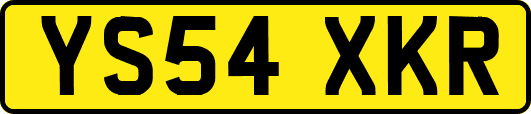 YS54 XKR